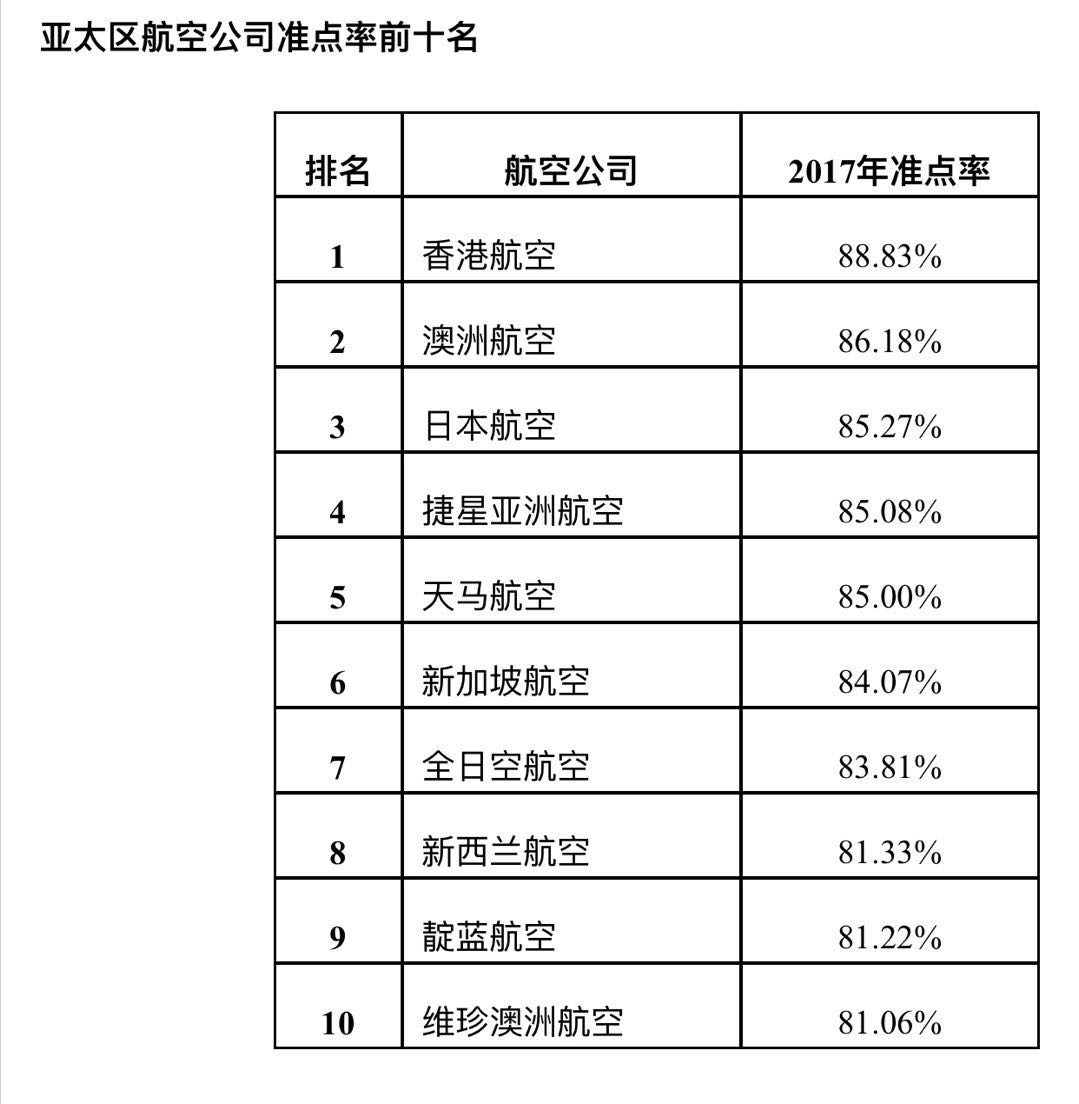 亚太区航空公司准点率前十名

| 排名 | 航空公司 | 2017年准点率 |
|---|---|---|
| 1 | 香港航空 | 88.83% |
| 2 | 澳洲航空 | 86.18% |
| 3 | 日本航空 | 85.27% |
| 4 | 捷星亚洲航空 | 85.08% |
| 5 | 天马航空 | 85.00% |
| 6 | 新加坡航空 | 84.07% |
| 7 | 全日空航空 | 83.81% |
| 8 | 新西兰航空 | 81.33% |
| 9 | 靛蓝航空 | 81.22% |
| 10 | 维珍澳洲航空 | 81.06% |